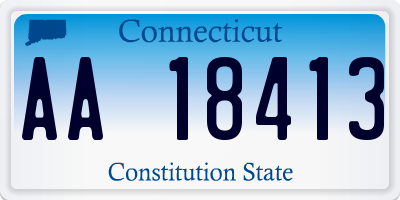 Connecticut

AA 18413

Constitution State